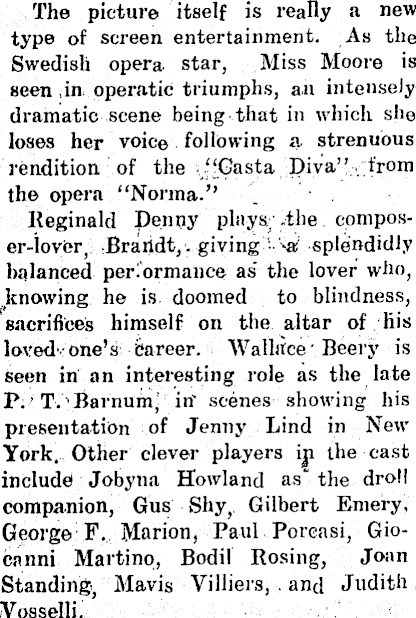 The picture itself is really a new type of screen entertainment. As the Swedish opera star, Miss Moore is seen in operatic triumphs, an intensely dramatic scene being that in which she loses her voice following a strenuous rendition of the "Casta Diva" from the opera "Norma."

Reginald Denny plays the composer-lover, Brandt, giving a splendidly balanced per.ormance as the lover who, knowing he is doomed to blindness, sacrifices himself on the altar of his loved one's career. Wallace Beery is seen in an interesting role as the late P. T. Barnum, in scenes showing his presentation of Jenny Lind in New York. Other clever players in the cast include Jobyna Howland as the droll companion, Gus Shy, Gilbert Emery, George F. Marion, Paul Porcasi, Giocanni Martino, Bodil Rosing, Joan Standing, Mavis Villiers, and Judith Vosselli.